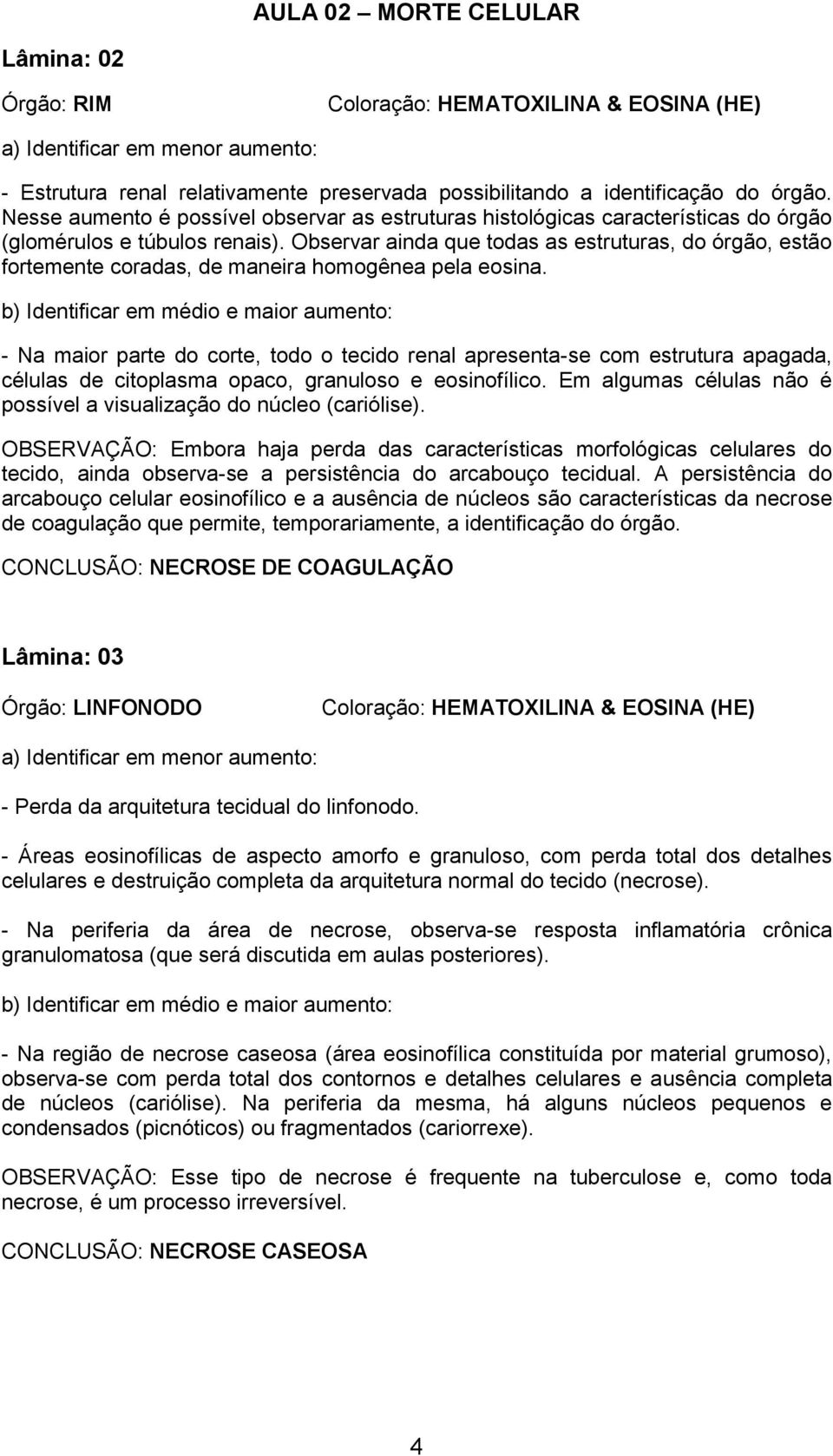 AULA 02 – MORTE CELULAR

Lâmina: 02

Órgão: RIM Coloração: HEMATOXILINA & EOSINA (HE)

a) Identificar em menor aumento:

- Estrutura renal relativamente preservada possibilitando a identificação do órgão. Nesse aumento é possível observar as estruturas histológicas características do órgão (glomérulos e túbulos renais). Observar ainda que todas as estruturas, do órgão, estão fortemente coradas, de maneira homogênea pela eosina.

b) Identificar em médio e maior aumento:

- Na maior parte do corte, todo o tecido renal apresenta-se com estrutura apagada, células de citoplasma opaco, granuloso e eosinofílico. Em algumas células não é possível a visualização do núcleo (cariólise).

OBSERVAÇÃO: Embora haja perda das características morfológicas celulares do tecido, ainda observa-se a persistência do arcabouço tecidual. A persistência do arcabouço celular eosinofílico e a ausência de núcleos são características da necrose de coagulação que permite, temporariamente, a identificação do órgão.

CONCLUSÃO: NECROSE DE COAGULAÇÃO

Lâmina: 03

Órgão: LINFONODO Coloração: HEMATOXILINA & EOSINA (HE)

a) Identificar em menor aumento:

- Perda da arquitetura tecidual do linfonodo.

- Áreas eosinofílicas de aspecto amorfo e granuloso, com perda total dos detalhes celulares e destruição completa da arquitetura normal do tecido (necrose).

- Na periferia da área de necrose, observa-se resposta inflamatória crônica granulomatosa (que será discutida em aulas posteriores).

b) Identificar em médio e maior aumento:

- Na região de necrose caseosa (área eosinofílica constituída por material grumoso), observa-se com perda total dos contornos e detalhes celulares e ausência completa de núcleos (cariólise). Na periferia da mesma, há alguns núcleos pequenos e condensados (picnóticos) ou fragmentados (cariorrexe).

OBSERVAÇÃO: Esse tipo de necrose é frequente na tuberculose e, como toda necrose, é um processo irreversível.

CONCLUSÃO: NECROSE CASEOSA

4